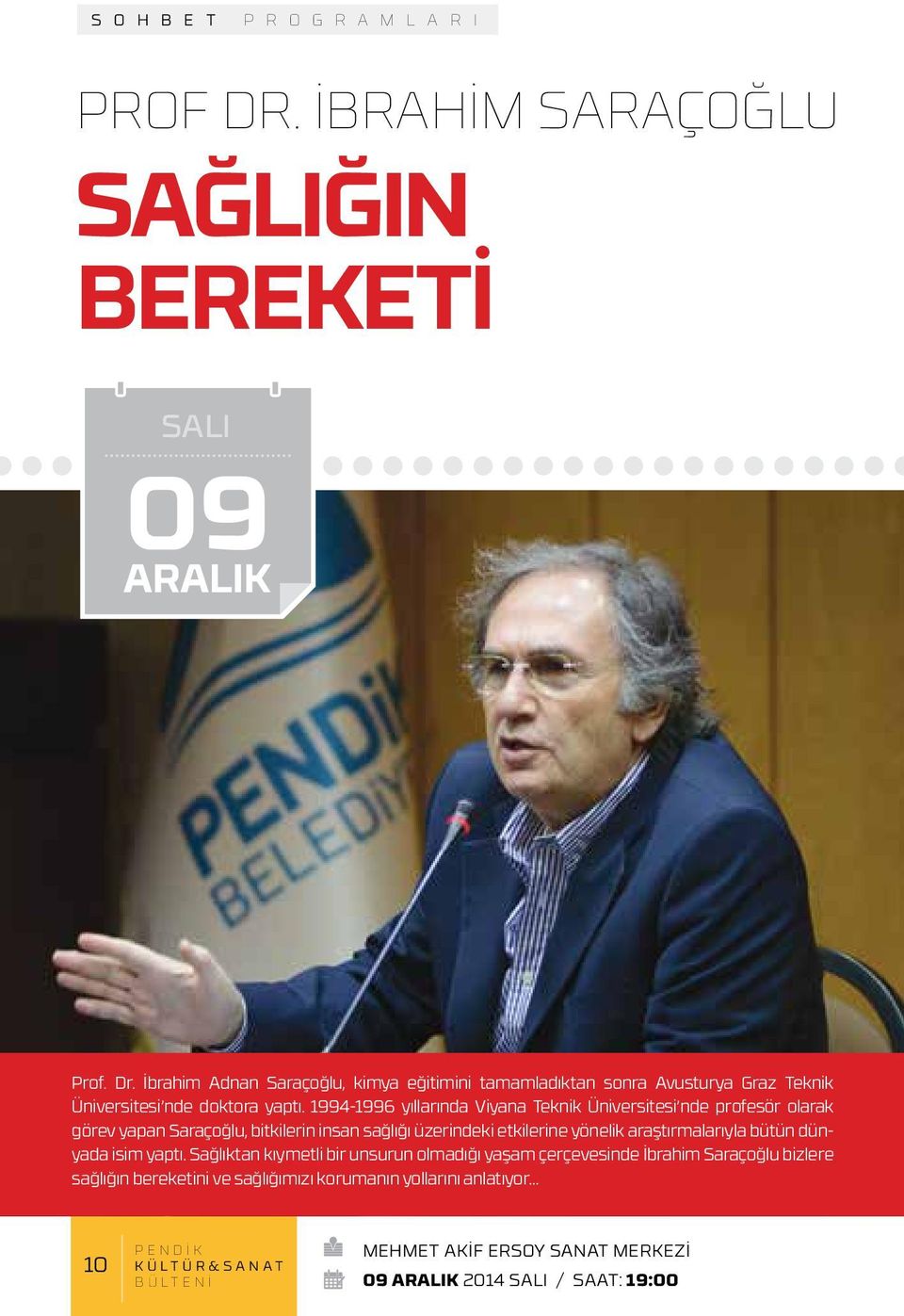 SOHBET PROGRAMLARI

PROF DR. İBRAHİM SARAÇOĞLU

SAĞLIĞIN BEREKETİ

SALI
09
ARALIK

PENDİK BELEDİY

Prof. Dr. İbrahim Adnan Saraçoğlu, kimya eğitimini tamamladıktan sonra Avusturya Graz Teknik Üniversitesi'nde doktora yaptı. 1994-1996 yıllarında Viyana Teknik Üniversitesi'nde profesör olarak görev yapan Saraçoğlu, bitkilerin insan sağlığı üzerindeki etkilerine yönelik araştırmalarıyla bütün dünyada isim yaptı. Sağlıktan kıymetli bir unsurun olmadığı yaşam çerçevesinde İbrahim Saraçoğlu bizlere sağlığın bereketini ve sağlığımızı korumanın yollarını anlatıyor...

10 PENDİK KÜLTÜR&SANAT BÜLTENİ

MEHMET AKİF ERSOY SANAT MERKEZİ
09 ARALIK 2014 SALI / SAAT: 19:00